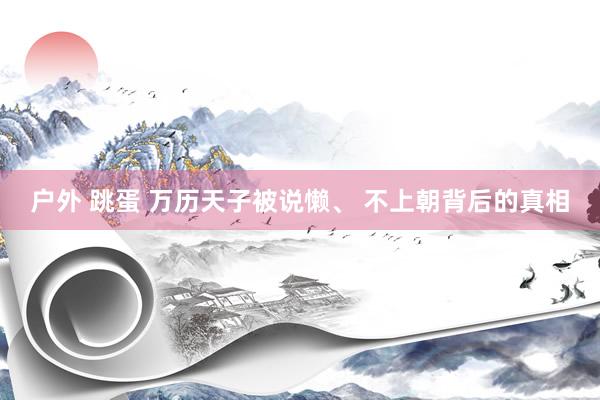 户外 跳蛋 万历天子被说懒、 不上朝背后的真相